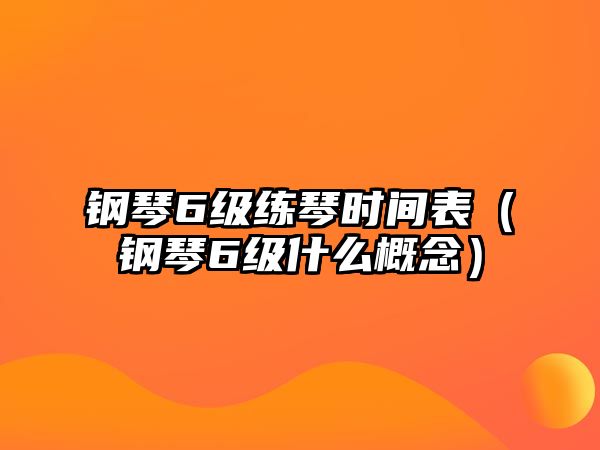 钢琴6级练琴时间表（钢琴6级什么概念）